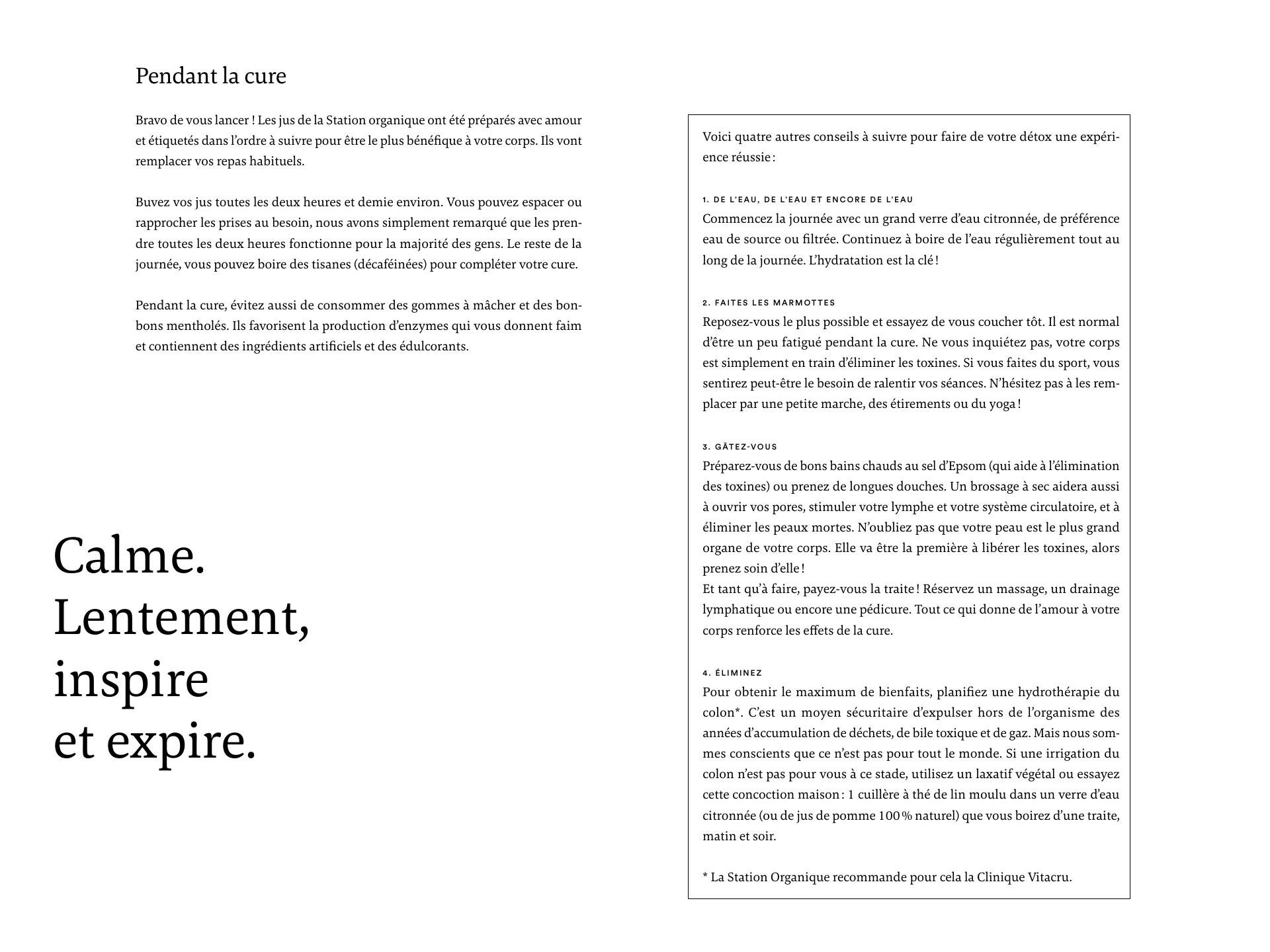 Pendant la cure

Bravo de vous lancer ! Les jus de la Station organique ont été préparés avec amour et étiquetés dans l'ordre à suivre pour être le plus bénéfique à votre corps. Ils vont remplacer vos repas habituels.

Buvez vos jus toutes les deux heures et demie environ. Vous pouvez espacer ou rapprocher les prises au besoin, nous avons simplement remarqué que les prendre toutes les deux heures fonctionne pour la majorité des gens. Le reste de la journée, vous pouvez boire des tisanes (décaféinées) pour compléter votre cure.

Pendant la cure, évitez aussi de consommer des gommes à mâcher et des bonbons mentholés. Ils favorisent la production d'enzymes qui vous donnent faim et contiennent des ingrédients artificiels et des édulcorants.

Calme.
Lentement,
inspire
et expire.

Voici quatre autres conseils à suivre pour faire de votre détox une expérience réussie :

1. DE L'EAU, DE L'EAU ET ENCORE DE L'EAU
Commencez la journée avec un grand verre d'eau citronnée, de préférence eau de source ou filtrée. Continuez à boire de l'eau régulièrement tout au long de la journée. L'hydratation est la clé !

2. FAITES LES MARMOTTES
Reposez-vous le plus possible et essayez de vous coucher tôt. Il est normal d'être un peu fatigué pendant la cure. Ne vous inquiétez pas, votre corps est simplement en train d'éliminer les toxines. Si vous faites du sport, vous sentirez peut-être le besoin de ralentir vos séances. N'hésitez pas à les remplacer par une petite marche, des étirements ou du yoga !

3. GÂTEZ-VOUS
Préparez-vous de bons bains chauds au sel d'Epsom (qui aide à l'élimination des toxines) ou prenez de longues douches. Un brossage à sec aidera aussi à ouvrir vos pores, stimuler votre lymphe et votre système circulatoire, et à éliminer les peaux mortes. N'oubliez pas que votre peau est le plus grand organe de votre corps. Elle va être la première à libérer les toxines, alors prenez soin d'elle !
Et tant qu'à faire, payez-vous la traite ! Réservez un massage, un drainage lymphatique ou encore une pédicure. Tout ce qui donne de l'amour à votre corps renforce les effets de la cure.

4. ÉLIMINEZ
Pour obtenir le maximum de bienfaits, planifiez une hydrothérapie du colon*. C'est un moyen sécuritaire d'expulser hors de l'organisme des années d'accumulation de déchets, de bile toxique et de gaz. Mais nous sommes conscients que ce n'est pas pour tout le monde. Si une irrigation du colon n'est pas pour vous à ce stade, utilisez un laxatif végétal ou essayez cette concoction maison : 1 cuillère à thé de lin moulu dans un verre d'eau citronnée (ou de jus de pomme 100 % naturel) que vous boirez d'une traite, matin et soir.

* La Station Organique recommande pour cela la Clinique Vitacru.